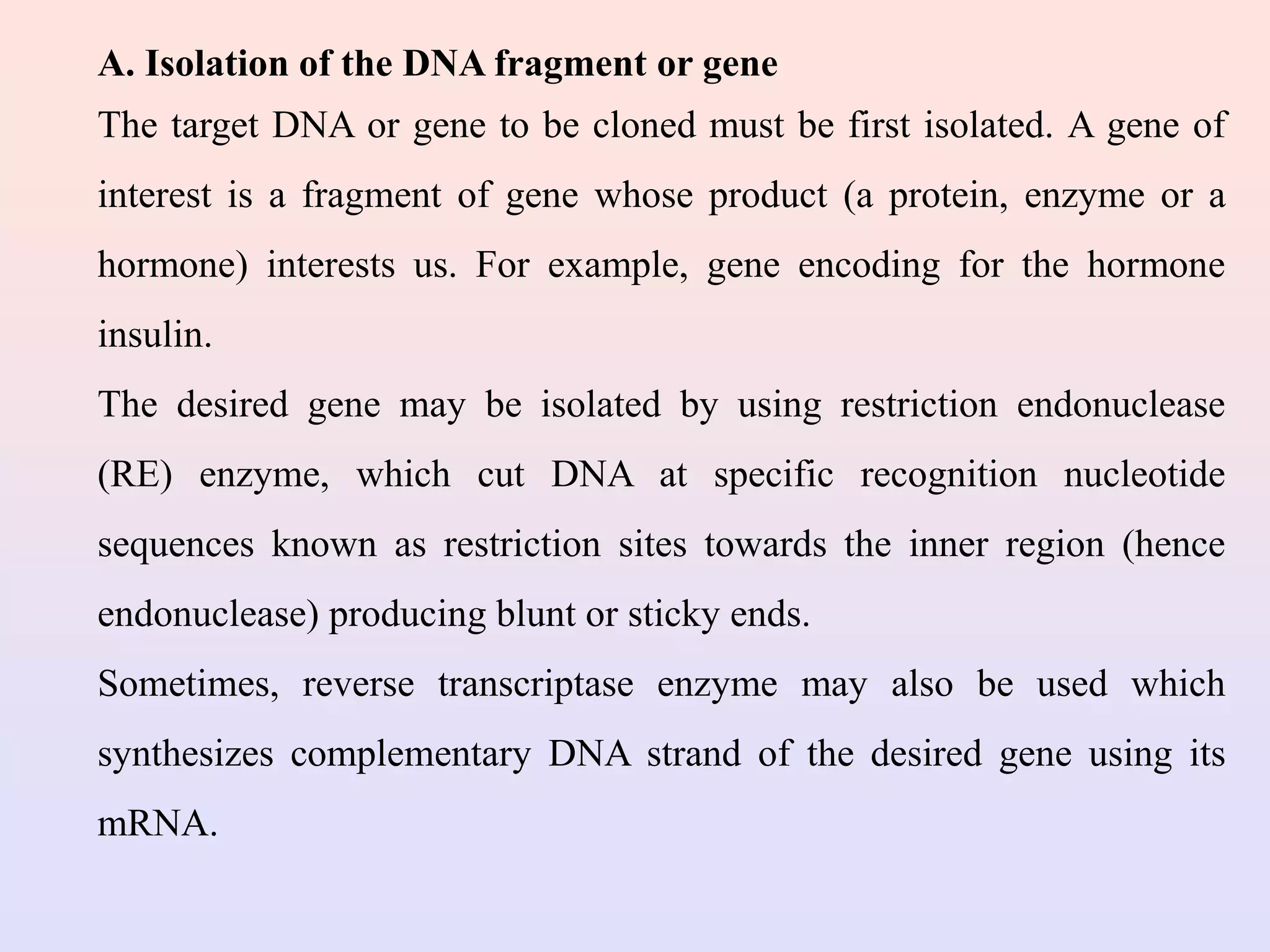 A. Isolation of the DNA fragment or gene

The target DNA or gene to be cloned must be first isolated. A gene of interest is a fragment of gene whose product (a protein, enzyme or a hormone) interests us. For example, gene encoding for the hormone insulin.

The desired gene may be isolated by using restriction endonuclease (RE) enzyme, which cut DNA at specific recognition nucleotide sequences known as restriction sites towards the inner region (hence endonuclease) producing blunt or sticky ends.

Sometimes, reverse transcriptase enzyme may also be used which synthesizes complementary DNA strand of the desired gene using its mRNA.